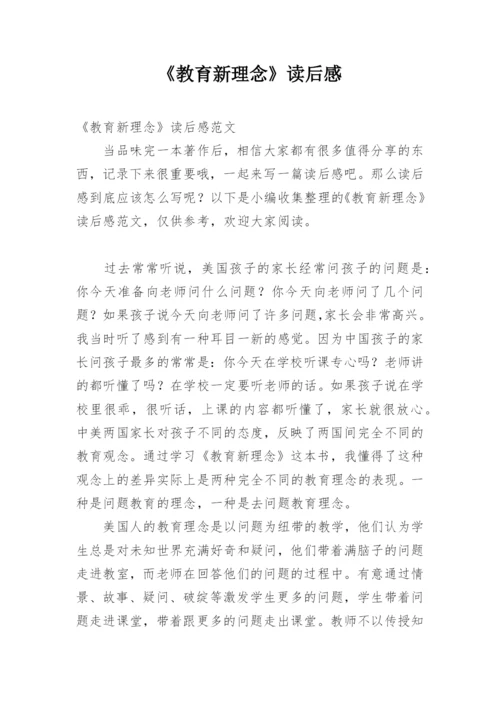 《教育新理念》读后感

《教育新理念》读后感范文

当品味完一本著作后，相信大家都有很多值得分享的东西，记录下来很重要哦，一起来写一篇读后感吧。那么读后感到底应该怎么写呢？以下是小编收集整理的《教育新理念》读后感范文，仅供参考，欢迎大家阅读。

过去常常听说，美国孩子的家长经常问孩子的问题是：你今天准备向老师问什么问题？你今天向老师问了几个问题？如果孩子说今天向老师问了许多问题,家长会非常高兴。我当时听了感到有一种耳目一新的感觉。因为中国孩子的家长问孩子最多的常常是：你今天在学校听课专心吗？老师讲的都听懂了吗？在学校一定要听老师的话。如果孩子说在学校里很乖，很听话，上课的内容都听懂了，家长就很放心。中美两国家长对孩子不同的态度，反映了两国间完全不同的教育观念。通过学习《教育新理念》这本书，我懂得了这种观念上的差异实际上是两种完全不同的教育理念的表现。一种是问题教育的理念，一种是去问题教育理念。

美国人的教育理念是以问题为纽带的教学，他们认为学生总是对未知世界充满好奇和疑问，他们带着满脑子的问题走进教室，而老师在回答他们的问题的过程中。有意通过情景、故事、疑问、破绽等激发学生更多的问题，学生带着问题走进课堂，带着跟更多的问题走出课堂。教师不以传授知